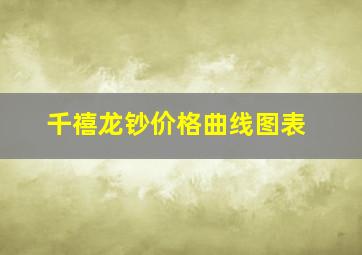 千禧龙钞价格曲线图表